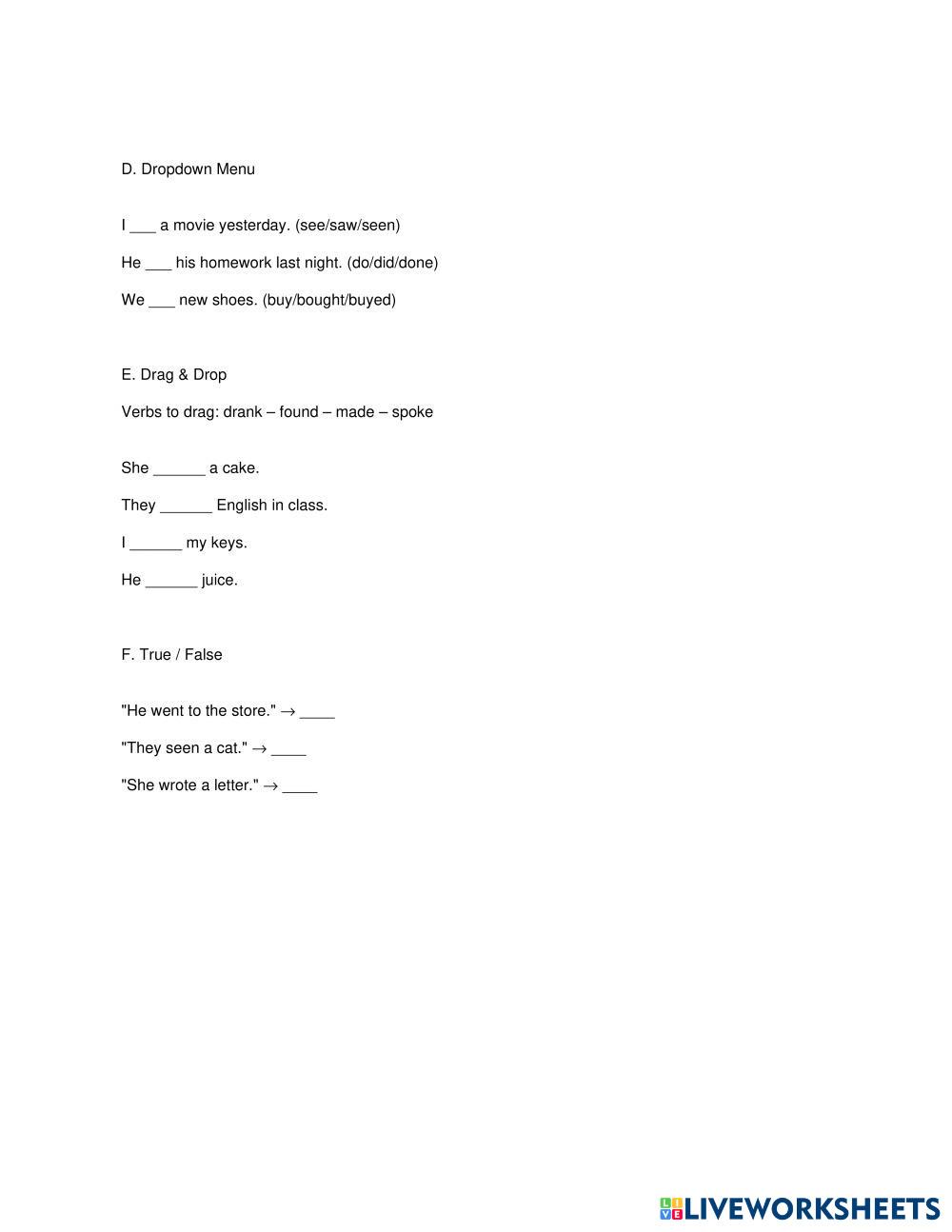 D. Dropdown Menu

I ___ a movie yesterday. (see/saw/seen)

He ___ his homework last night. (do/did/done)

We ___ new shoes. (buy/bought/buyed)

E. Drag & Drop

Verbs to drag: drank – found – made – spoke

She ______ a cake.

They ______ English in class.

I ______ my keys.

He ______ juice.

F. True / False

"He went to the store." → ____

"They seen a cat." → ____

"She wrote a letter." → ____

LIVEWORKSHEETS